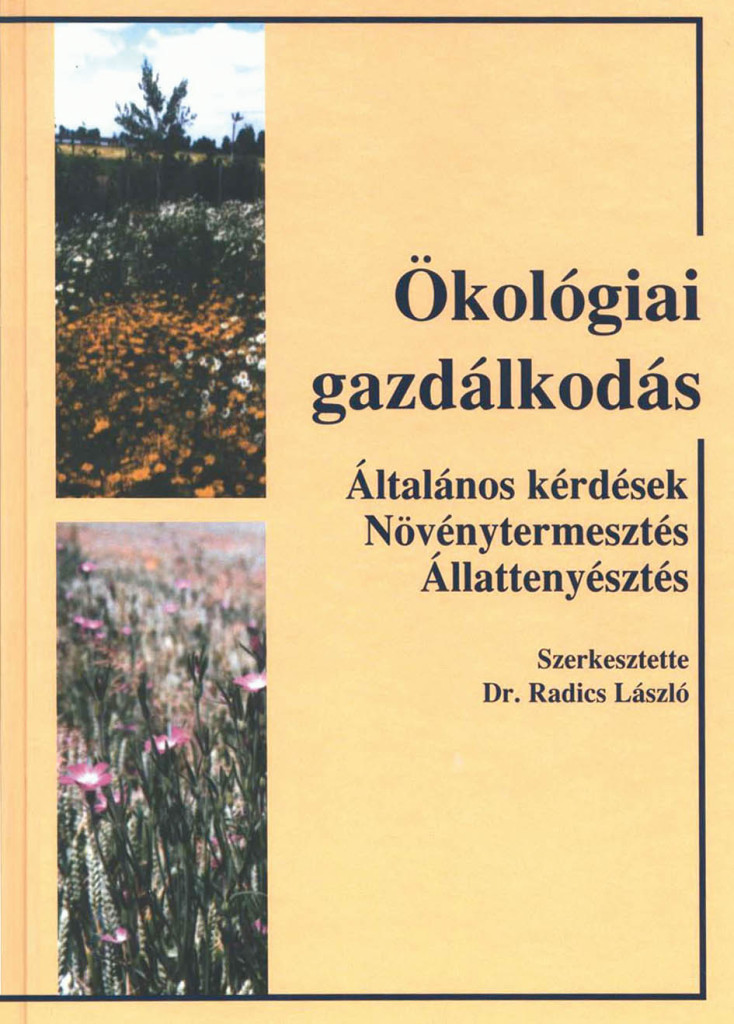 Ökológiai gazdálkodás

Általános kérdések
Növénytermesztés
Állattenyésztés

Szerkesztette
Dr. Radics László